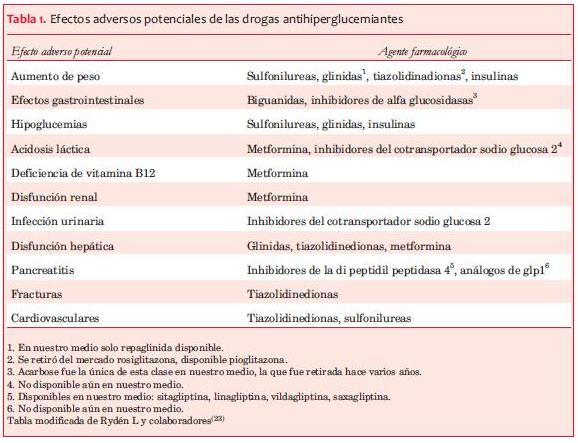 Tabla 1. Efectos adversos potenciales de las drogas antihiperglucemiantes

| Efecto adverso potencial | Agente farmacológico |
|---|---|
| Aumento de peso | Sulfonilureas, glinidas$^1$, tiazolidinadionas$^2$, insulinas |
| Efectos gastrointestinales | Biguanidas, inhibidores de alfa glucosidasas$^3$ |
| Hipoglucemias | Sulfonilureas, glinidas, insulinas |
| Acidosis láctica | Metformina, inhibidores del cotransportador sodio glucosa 2$^4$ |
| Deficiencia de vitamina B12 | Metformina |
| Disfunción renal | Metformina |
| Infección urinaria | Inhibidores del cotransportador sodio glucosa 2 |
| Disfunción hepática | Glinidas, tiazolidinedionas, metformina |
| Pancreatitis | Inhibidores de la di peptidil peptidasa 4$^5$, análogos de glp1$^6$ |
| Fracturas | Tiazolidinedionas |
| Cardiovasculares | Tiazolidinedionas, sulfonilureas |

1. En nuestro medio solo repaglinida disponible.
2. Se retiró del mercado rosiglitazona, disponible pioglitazona.
3. Acarbose fue la única de esta clase en nuestro medio, la que fue retirada hace varios años.
4. No disponible aún en nuestro medio.
5. Disponibles en nuestro medio: sitagliptina, linagliptina, vildagliptina, saxagliptina.
6. No disponible aún en nuestro medio.
Tabla modificada de Rydén L y colaboradores$^{(23)}$